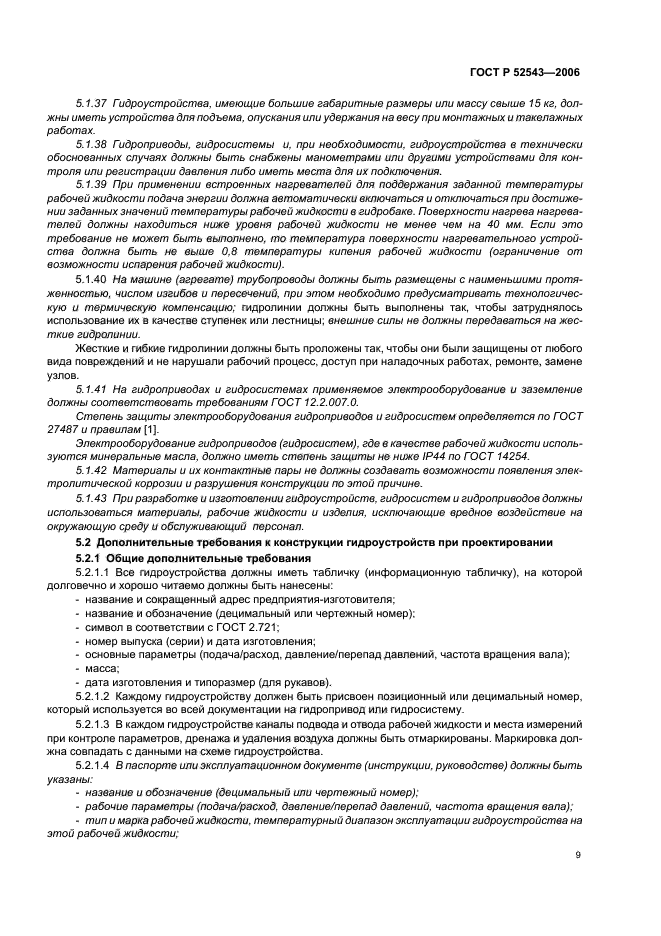 ГОСТ Р 52543—2006

5.1.37 Гидроустройства, имеющие большие габаритные размеры или массу свыше 15 кг, должны иметь устройства для подъема, опускания или удержания на весу при монтажных и такелажных работах.

5.1.38 Гидроприводы, гидросистемы и, при необходимости, гидроустройства в технически обоснованных случаях должны быть снабжены манометрами или другими устройствами для контроля или регистрации давления либо иметь места для их подключения.

5.1.39 При применении встроенных нагревателей для поддержания заданной температуры рабочей жидкости подача энергии должна автоматически включаться и отключаться при достижении заданных значений температуры рабочей жидкости в гидробаке. Поверхности нагрева нагревателей должны находиться ниже уровня рабочей жидкости не менее чем на 40 мм. Если это требование не может быть выполнено, то температура поверхности нагревательного устройства должна быть не выше 0,8 температуры кипения рабочей жидкости (ограничение от возможности испарения рабочей жидкости).

5.1.40 На машине (агрегате) трубопроводы должны быть размещены с наименьшими протяженностью, числом изгибов и пересечений, при этом необходимо предусматривать технологическую и термическую компенсацию; гидролинии должны быть выполнены так, чтобы затруднялось использование их в качестве ступенек или лестницы; внешние силы не должны передаваться на жесткие гидролинии.

Жесткие и гибкие гидролинии должны быть проложены так, чтобы они были защищены от любого вида повреждений и не нарушали рабочий процесс, доступ при наладочных работах, ремонте, замене узлов.

5.1.41 На гидроприводах и гидросистемах применяемое электрооборудование и заземление должны соответствовать требованиям ГОСТ 12.2.007.0.

Степень защиты электрооборудования гидроприводов и гидросистем определяется по ГОСТ 27487 и правилам [1].

Электрооборудование гидроприводов (гидросистем), где в качестве рабочей жидкости используются минеральные масла, должно иметь степень защиты не ниже IP44 по ГОСТ 14254.

5.1.42 Материалы и их контактные пары не должны создавать возможности появления электролитической коррозии и разрушения конструкции по этой причине.

5.1.43 При разработке и изготовлении гидроустройств, гидросистем и гидроприводов должны использоваться материалы, рабочие жидкости и изделия, исключающие вредное воздействие на окружающую среду и обслуживающий персонал.

5.2 Дополнительные требования к конструкции гидроустройств при проектировании

5.2.1 Общие дополнительные требования

5.2.1.1 Все гидроустройства должны иметь табличку (информационную табличку), на которой долговечно и хорошо читаемо должны быть нанесены:
- название и сокращенный адрес предприятия-изготовителя;
- название и обозначение (децимальный или чертежный номер);
- символ в соответствии с ГОСТ 2.721;
- номер выпуска (серии) и дата изготовления;
- основные параметры (подача/расход, давление/перепад давлений, частота вращения вала);
- масса;
- дата изготовления и типоразмер (для рукавов).

5.2.1.2 Каждому гидроустройству должен быть присвоен позиционный или децимальный номер, который используется во всей документации на гидропривод или гидросистему.

5.2.1.3 В каждом гидроустройстве каналы подвода и отвода рабочей жидкости и места измерений при контроле параметров, дренажа и удаления воздуха должны быть отмаркированы. Маркировка должна совпадать с данными на схеме гидроустройства.

5.2.1.4 В паспорте или эксплуатационном документе (инструкции, руководстве) должны быть указаны:
- название и обозначение (децимальный или чертежный номер);
- рабочие параметры (подача/расход, давление/перепад давлений, частота вращения вала);
- тип и марка рабочей жидкости, температурный диапазон эксплуатации гидроустройства на этой рабочей жидкости;

9